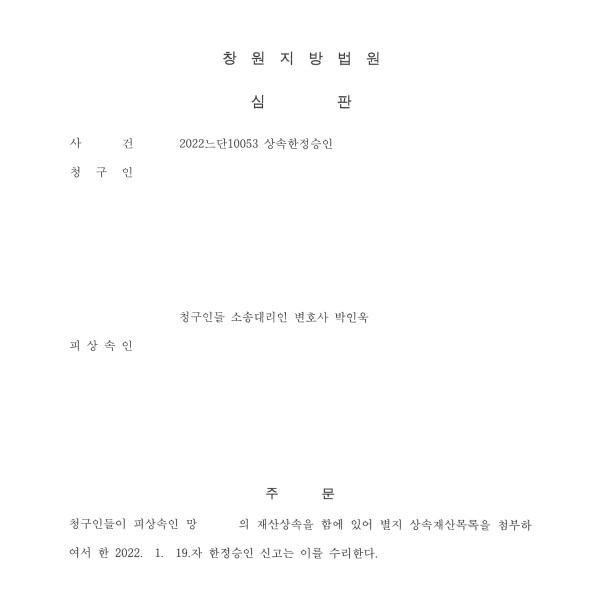 창 원 지 방 법 원

심 판

사 건 2022느단10053 상속한정승인

청 구 인

청구인들 소송대리인 변호사 박인욱

피 상 속 인

주 문

청구인들이 피상속인 망 의 재산상속을 함에 있어 별지 상속재산목록을 첨부하여서 한 2022. 1. 19.자 한정승인 신고는 이를 수리한다.